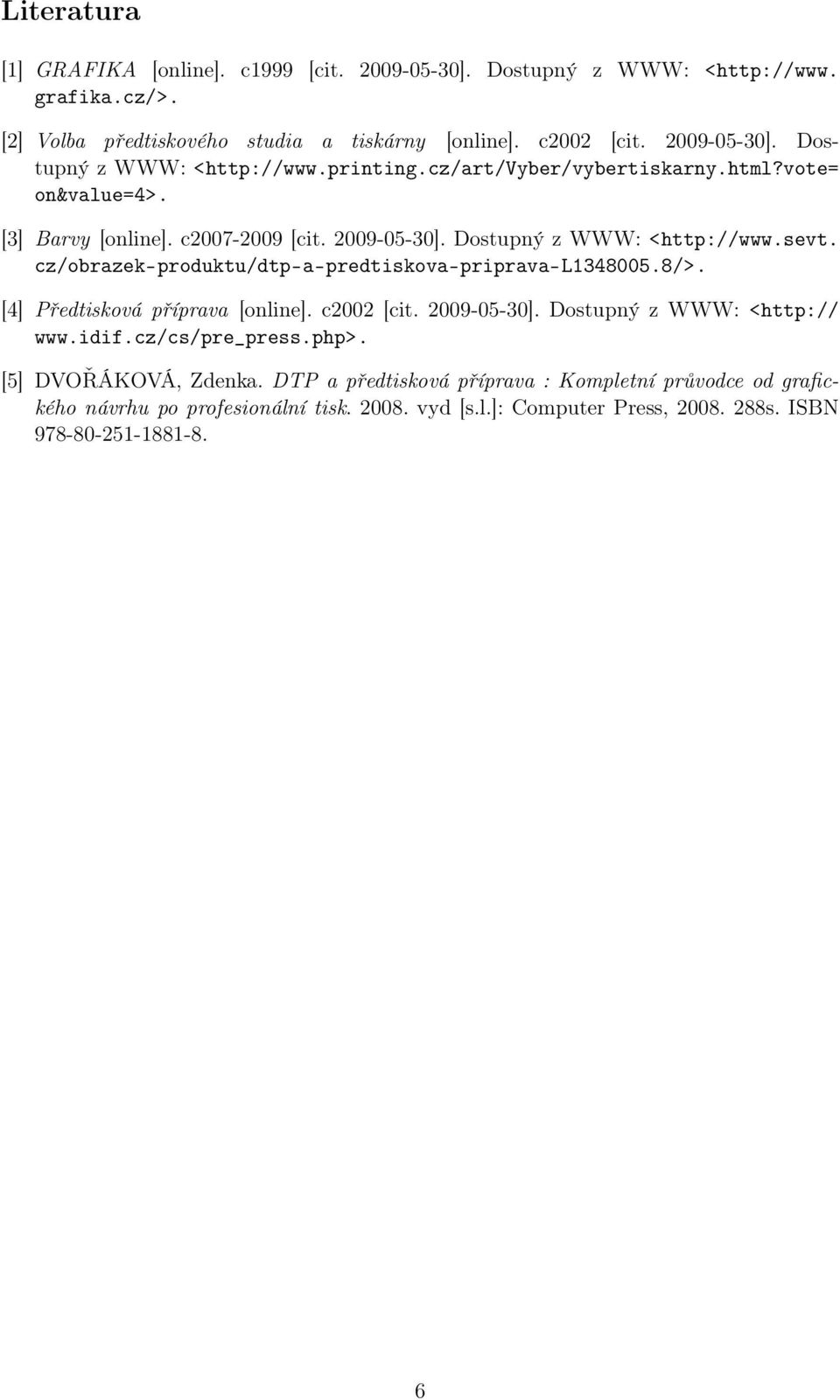 Literatura

[1] GRAFIKA [online]. c1999 [cit. 2009-05-30]. Dostupný z WWW: <http://www.grafika.cz/>.

[2] Volba předtiskového studia a tiskárny [online]. c2002 [cit. 2009-05-30]. Dostupný z WWW: <http://www.printing.cz/art/Vyber/vybertiskarny.html?vote=on&value=4>.

[3] Barvy [online]. c2007-2009 [cit. 2009-05-30]. Dostupný z WWW: <http://www.sevt.cz/obrazek-produktu/dtp-a-predtiskova-priprava-L1348005.8/>.

[4] Předtisková příprava [online]. c2002 [cit. 2009-05-30]. Dostupný z WWW: <http://www.idif.cz/cs/pre_press.php>.

[5] DVOŘÁKOVÁ, Zdenka. DTP a předtisková příprava : Kompletní průvodce od grafického návrhu po profesionální tisk. 2008. vyd [s.l.]: Computer Press, 2008. 288s. ISBN 978-80-251-1881-8.

6